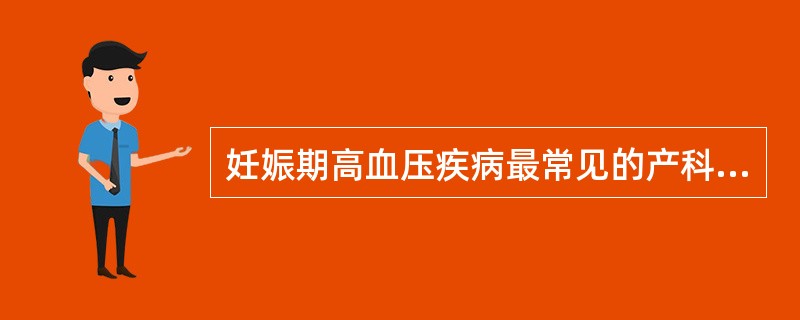 妊娠期高血压疾病最常见的产科...